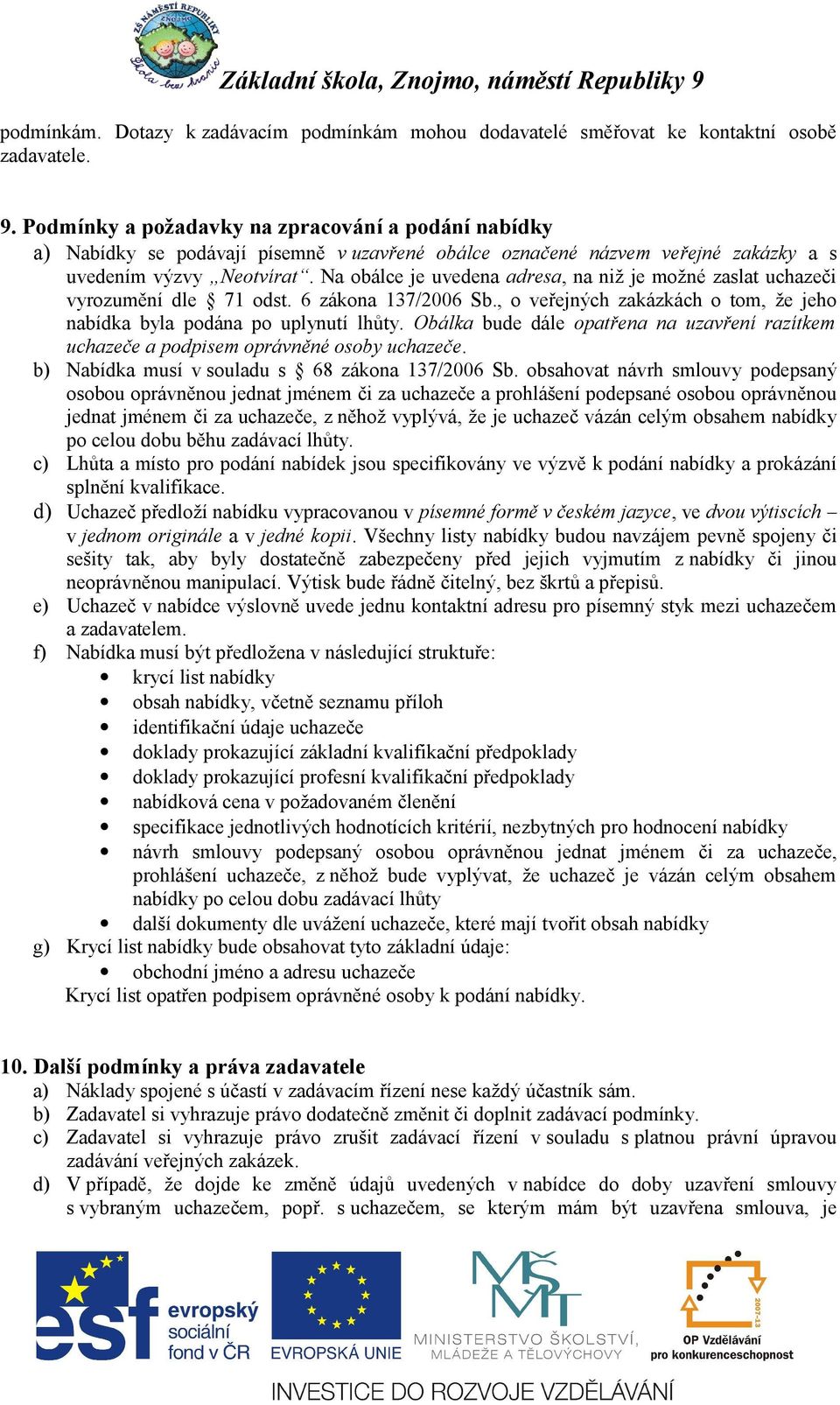 ZŠ NÁMĚSTÍ REPUBLIKY ZNOJMO
Škola bez hranic

Základní škola, Znojmo, náměstí Republiky 9

podmínkám. Dotazy k zadávacím podmínkám mohou dodavatelé směřovat ke kontaktní osobě zadavatele.

9. Podmínky a požadavky na zpracování a podání nabídky

a) Nabídky se podávají písemně v uzavřené obálce označené názvem veřejné zakázky a s uvedením výzvy „Neotvírat“. Na obálce je uvedena adresa, na niž je možné zaslat uchazeči vyrozumění dle § 71 odst. 6 zákona 137/2006 Sb., o veřejných zakázkách o tom, že jeho nabídka byla podána po uplynutí lhůty. Obálka bude dále opatřena na uzavření razítkem uchazeče a podpisem oprávněné osoby uchazeče.

b) Nabídka musí v souladu s § 68 zákona 137/2006 Sb. obsahovat návrh smlouvy podepsaný osobou oprávněnou jednat jménem či za uchazeče a prohlášení podepsané osobou oprávněnou jednat jménem či za uchazeče, z něhož vyplývá, že je uchazeč vázán celým obsahem nabídky po celou dobu běhu zadávací lhůty.

c) Lhůta a místo pro podání nabídek jsou specifikovány ve výzvě k podání nabídky a prokázání splnění kvalifikace.

d) Uchazeč předloží nabídku vypracovanou v písemné formě v českém jazyce, ve dvou výtiscích – v jednom originále a v jedné kopii. Všechny listy nabídky budou navzájem pevně spojeny či sešity tak, aby byly dostatečně zabezpečeny před jejich vyjmutím z nabídky či jinou neoprávněnou manipulací. Výtisk bude řádně čitelný, bez škrtů a přepisů.

e) Uchazeč v nabídce výslovně uvede jednu kontaktní adresu pro písemný styk mezi uchazečem a zadavatelem.

f) Nabídka musí být předložena v následující struktuře:
• krycí list nabídky
• obsah nabídky, včetně seznamu příloh
• identifikační údaje uchazeče
• doklady prokazující základní kvalifikační předpoklady
• doklady prokazující profesní kvalifikační předpoklady
• nabídková cena v požadovaném členění
• specifikace jednotlivých hodnotících kritérií, nezbytných pro hodnocení nabídky
• návrh smlouvy podepsaný osobou oprávněnou jednat jménem či za uchazeče, prohlášení uchazeče, z něhož bude vyplývat, že uchazeč je vázán celým obsahem nabídky po celou dobu zadávací lhůty
• další dokumenty dle uvážení uchazeče, které mají tvořit obsah nabídky

g) Krycí list nabídky bude obsahovat tyto základní údaje:
• obchodní jméno a adresu uchazeče
Krycí list opatřen podpisem oprávněné osoby k podání nabídky.

10. Další podmínky a práva zadavatele

a) Náklady spojené s účastí v zadávacím řízení nese každý účastník sám.

b) Zadavatel si vyhrazuje právo dodatečně změnit či doplnit zadávací podmínky.

c) Zadavatel si vyhrazuje právo zrušit zadávací řízení v souladu s platnou právní úpravou zadávání veřejných zakázek.

d) V případě, že dojde ke změně údajů uvedených v nabídce do doby uzavření smlouvy s vybraným uchazečem, popř. s uchazečem, se kterým mám být uzavřena smlouva, je

esf evropský sociální fond v ČR
EVROPSKÁ UNIE
MŠMT MINISTERSTVO ŠKOLSTVÍ, MLÁDEŽE A TĚLOVÝCHOVY
2007-13 OP Vzdělávání pro konkurenceschopnost
INVESTICE DO ROZVOJE VZDĚLÁVÁNÍ